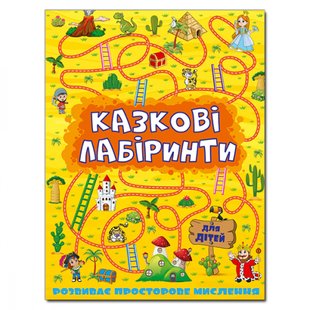 КАЗКОВІ ЛАБІРИНТИ

ДЛЯ ДІТЕЙ

РОЗВИВАЄ ПРОСТОРОВЕ МИСЛЕННЯ